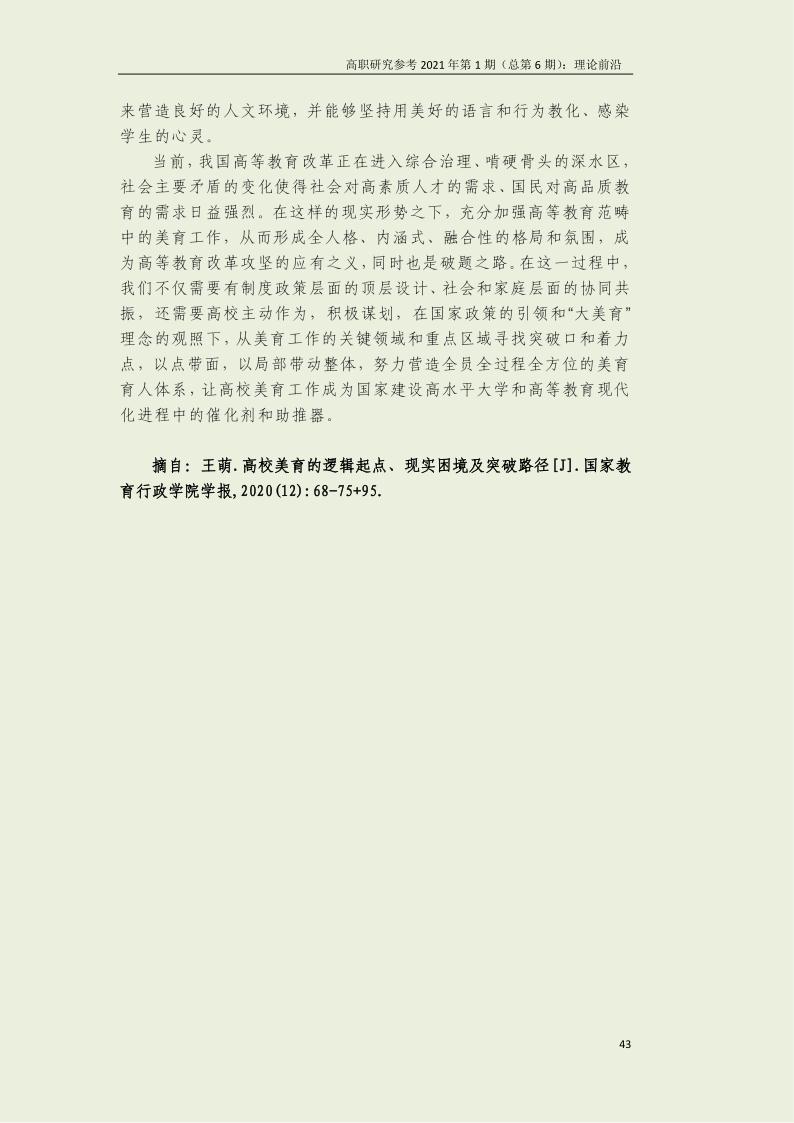 高职研究参考2021年第1期（总第6期）：理论前沿

来营造良好的人文环境，并能够坚持用美好的语言和行为教化、感染学生的心灵。

当前，我国高等教育改革正在进入综合治理、啃硬骨头的深水区，社会主要矛盾的变化使得社会对高素质人才的需求、国民对高品质教育的需求日益强烈。在这样的现实形势之下，充分加强高等教育范畴中的美育工作，从而形成全人格、内涵式、融合性的格局和氛围，成为高等教育改革攻坚的应有之义，同时也是破题之路。在这一过程中，我们不仅需要有制度政策层面的顶层设计、社会和家庭层面的协同共振，还需要高校主动作为，积极谋划，在国家政策的引领和“大美育”理念的观照下，从美育工作的关键领域和重点区域寻找突破口和着力点，以点带面，以局部带动整体，努力营造全员全过程全方位的美育育人体系，让高校美育工作成为国家建设高水平大学和高等教育现代化进程中的催化剂和助推器。

摘自：王萌.高校美育的逻辑起点、现实困境及突破路径[J].国家教育行政学院学报,2020(12):68-75+95.

43